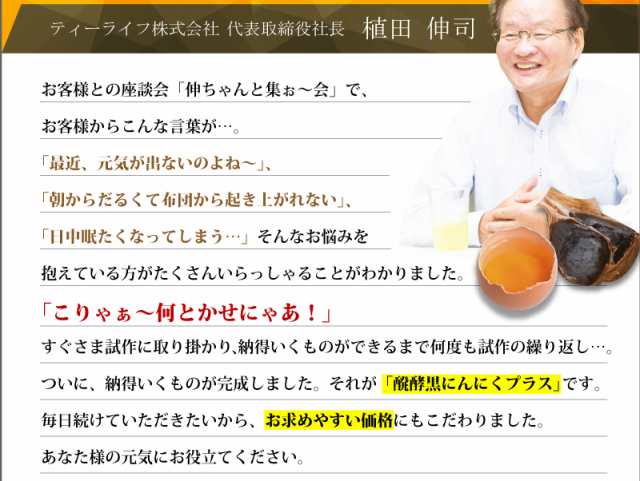 ティーライフ株式会社 代表取締役社長 植田 伸司

お客様との座談会「伸ちゃんと集ぉ～会」で、
お客様からこんな言葉が…。
「最近、元気が出ないのよね～」、
「朝からだるくて布団から起き上がれない」、
「日中眠たくなってしまう…」そんなお悩みを
抱えている方がたくさんいらっしゃることがわかりました。

「こりゃぁ～何とかせにゃあ！」
すぐさま試作に取り掛かり､納得いくものができるまで何度も試作の繰り返し…。
ついに、納得いくものが完成しました。それが「醗酵黒にんにくプラス」です。
毎日続けていただきたいから、お求めやすい価格にもこだわりました。
あなた様の元気にお役立てください。